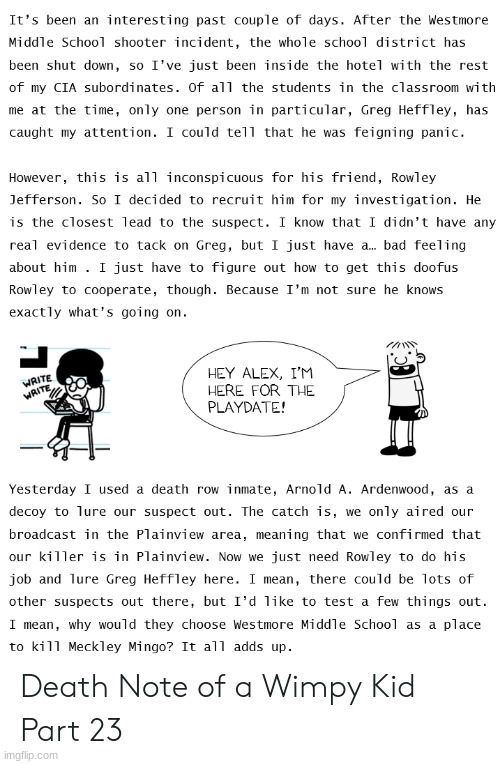 It's been an interesting past couple of days. After the Westmore Middle School shooter incident, the whole school district has been shut down, so I've just been inside the hotel with the rest of my CIA subordinates. Of all the students in the classroom with me at the time, only one person in particular, Greg Heffley, has caught my attention. I could tell that he was feigning panic.

However, this is all inconspicuous for his friend, Rowley Jefferson. So I decided to recruit him for my investigation. He is the closest lead to the suspect. I know that I didn't have any real evidence to tack on Greg, but I just have a… bad feeling about him . I just have to figure out how to get this doofus Rowley to cooperate, though. Because I'm not sure he knows exactly what's going on.

WRITE WRITE

HEY ALEX, I'M HERE FOR THE PLAYDATE!

Yesterday I used a death row inmate, Arnold A. Ardenwood, as a decoy to lure our suspect out. The catch is, we only aired our broadcast in the Plainview area, meaning that we confirmed that our killer is in Plainview. Now we just need Rowley to do his job and lure Greg Heffley here. I mean, there could be lots of other suspects out there, but I'd like to test a few things out. I mean, why would they choose Westmore Middle School as a place to kill Meckley Mingo? It all adds up.

Death Note of a Wimpy Kid Part 23

imgflip.com